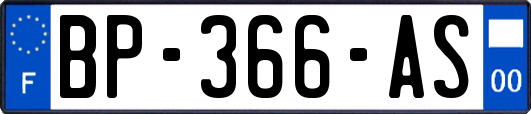 F
BP-366-AS
00